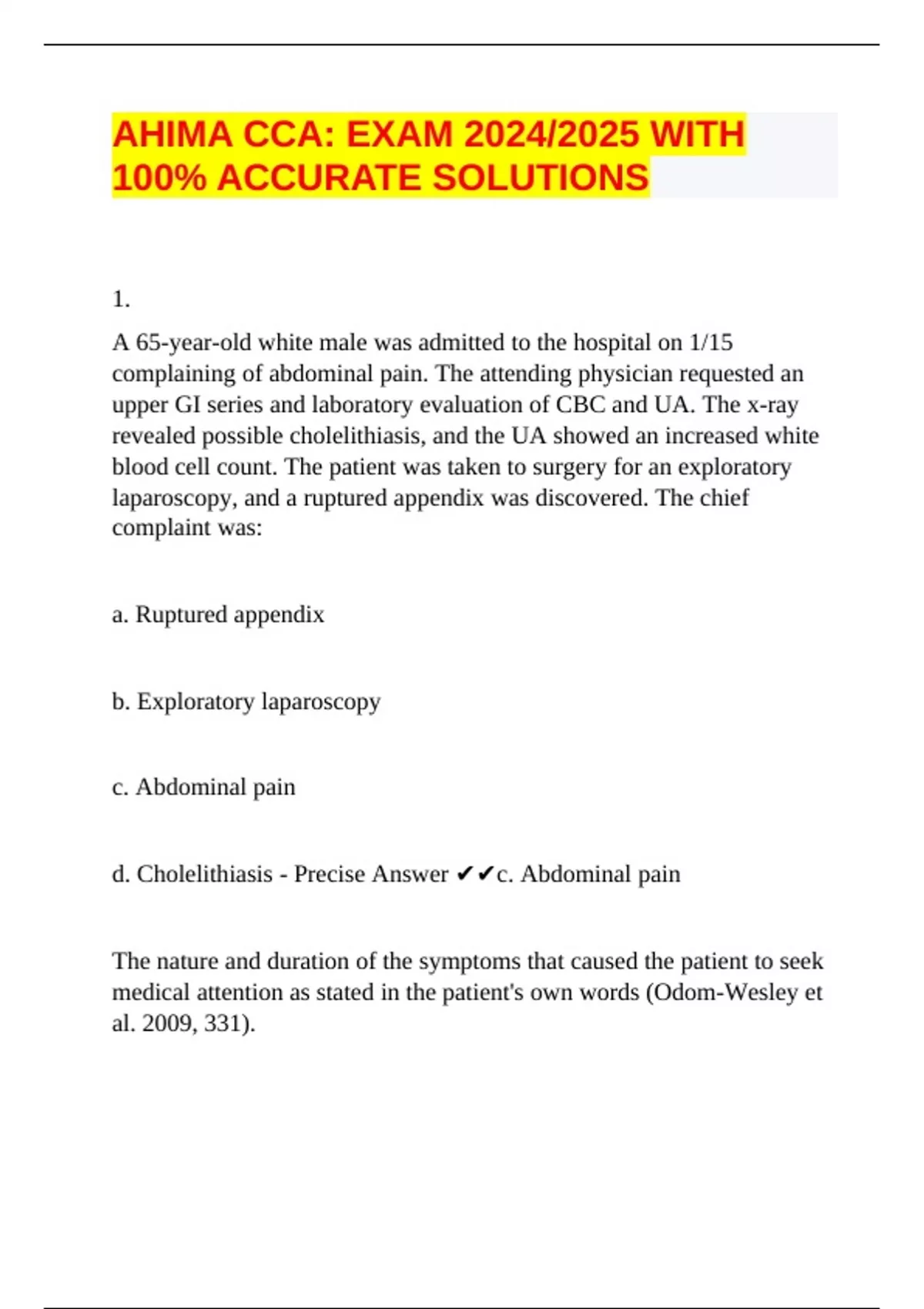 AHIMA CCA: EXAM 2024/2025 WITH 100% ACCURATE SOLUTIONS

1.

A 65-year-old white male was admitted to the hospital on 1/15 complaining of abdominal pain. The attending physician requested an upper GI series and laboratory evaluation of CBC and UA. The x-ray revealed possible cholelithiasis, and the UA showed an increased white blood cell count. The patient was taken to surgery for an exploratory laparoscopy, and a ruptured appendix was discovered. The chief complaint was:

a. Ruptured appendix

b. Exploratory laparoscopy

c. Abdominal pain

d. Cholelithiasis - Precise Answer ✔✔c. Abdominal pain

The nature and duration of the symptoms that caused the patient to seek medical attention as stated in the patient's own words (Odom-Wesley et al. 2009, 331).